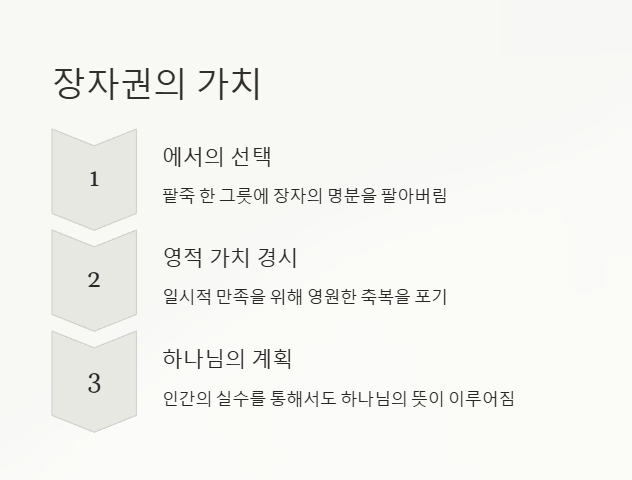 장자권의 가치

1

에서의 선택

팥죽 한 그릇에 장자의 명분을 팔아버림

2

영적 가치 경시

일시적 만족을 위해 영원한 축복을 포기

3

하나님의 계획

인간의 실수를 통해서도 하나님의 뜻이 이루어짐